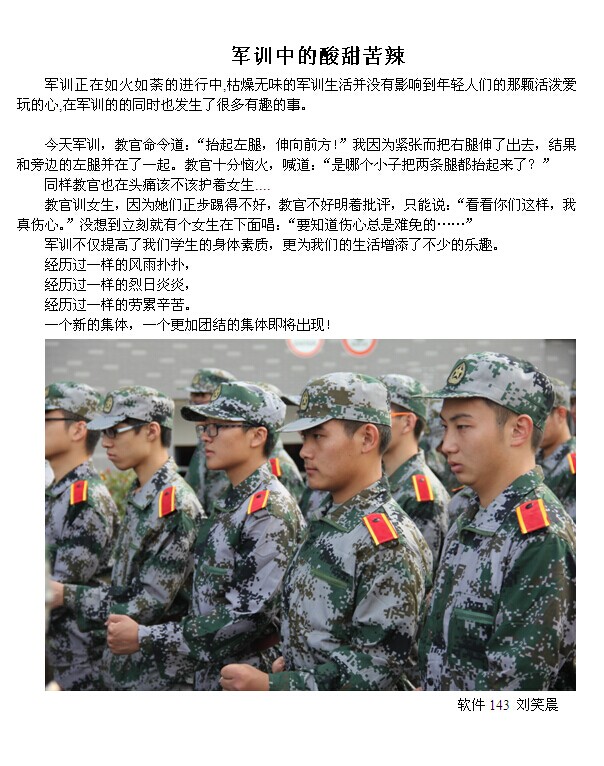 军训中的酸甜苦辣

军训正在如火如荼的进行中,枯燥无味的军训生活并没有影响到年轻人们的那颗活泼爱玩的心,在军训的的同时也发生了很多有趣的事。

今天军训，教官命令道：“抬起左腿，伸向前方！”我因为紧张而把右腿伸了出去，结果和旁边的左腿并在了一起。教官十分恼火，喊道：“是哪个小子把两条腿都抬起来了？”

同样教官也在头痛该不该护着女生....

教官训女生，因为她们正步踢得不好，教官不好明着批评，只能说：“看看你们这样，我真伤心。”没想到立刻就有个女生在下面唱：“要知道伤心总是难免的……”

军训不仅提高了我们学生的身体素质，更为我们的生活增添了不少的乐趣。

经历过一样的风雨扑扑，

经历过一样的烈日炎炎，

经历过一样的劳累辛苦。

一个新的集体，一个更加团结的集体即将出现！

软件143 刘笑晨